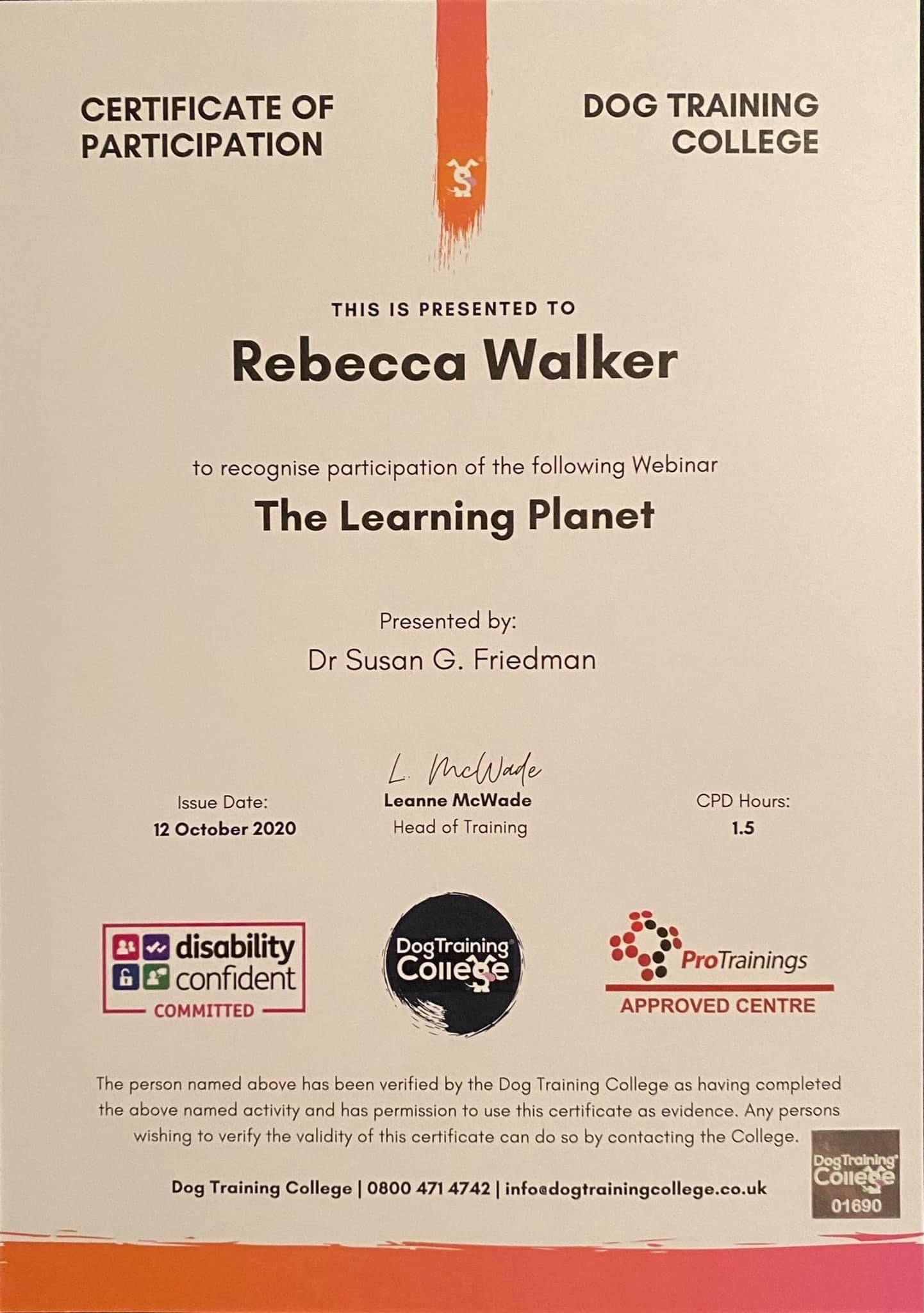 CERTIFICATE OF PARTICIPATION

DOG TRAINING COLLEGE

THIS IS PRESENTED TO

Rebecca Walker

to recognise participation of the following Webinar

The Learning Planet

Presented by:

Dr Susan G. Friedman

Issue Date:
12 October 2020

L. McWade
Leanne McWade
Head of Training

CPD Hours:
1.5

disability confident
COMMITTED

DogTraining College

ProTrainings
APPROVED CENTRE

The person named above has been verified by the Dog Training College as having completed the above named activity and has permission to use this certificate as evidence. Any persons wishing to verify the validity of this certificate can do so by contacting the College.

Dog Training College | 0800 471 4742 | info@dogtrainingcollege.co.uk

DogTraining College
01690